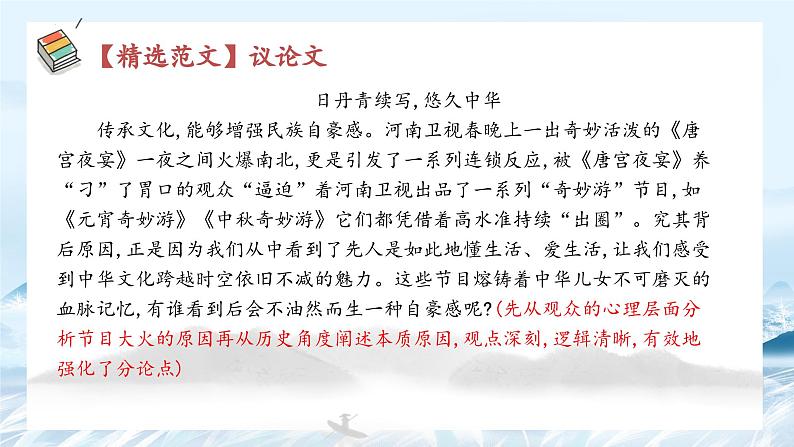 【精选范文】议论文

日丹青续写，悠久中华

传承文化，能够增强民族自豪感。河南卫视春晚上一出奇妙活泼的《唐宫夜宴》一夜之间火爆南北，更是引发了一系列连锁反应，被《唐宫夜宴》养“刁”了胃口的观众“逼迫”着河南卫视出品了一系列“奇妙游”节目，如《元宵奇妙游》《中秋奇妙游》它们都凭借着高水准持续“出圈”。究其背后原因，正是因为我们从中看到了先人是如此地懂生活、爱生活，让我们感受到中华文化跨越时空依旧不减的魅力。这些节目熔铸着中华儿女不可磨灭的血脉记忆，有谁看到后会不油然而生一种自豪感呢？(先从观众的心理层面分析节目大火的原因再从历史角度阐述本质原因，观点深刻，逻辑清晰，有效地强化了分论点)